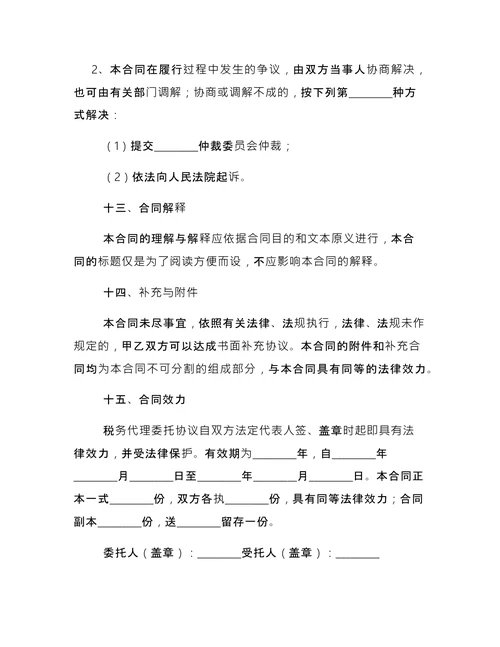 2、本合同在履行过程中发生的争议，由双方当事人协商解决，也可由有关部门调解；协商或调解不成的，按下列第________种方式解决：

（1）提交________仲裁委员会仲裁；

（2）依法向人民法院起诉。

十三、合同解释

本合同的理解与解释应依据合同目的和文本原义进行，本合同的标题仅是为了阅读方便而设，不应影响本合同的解释。

十四、补充与附件

本合同未尽事宜，依照有关法律、法规执行，法律、法规未作规定的，甲乙双方可以达成书面补充协议。本合同的附件和补充合同均为本合同不可分割的组成部分，与本合同具有同等的法律效力。

十五、合同效力

税务代理委托协议自双方法定代表人签、盖章时起即具有法律效力，并受法律保护。有效期为________年，自________年________月________日至________年________月________日。本合同正本一式________份，双方各执________份，具有同等法律效力；合同副本________份，送________留存一份。

委托人（盖章）：________受托人（盖章）：________